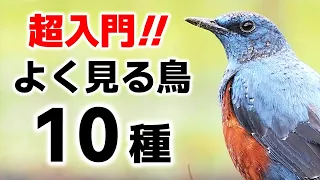 超入門!!
よく見る鳥
10種